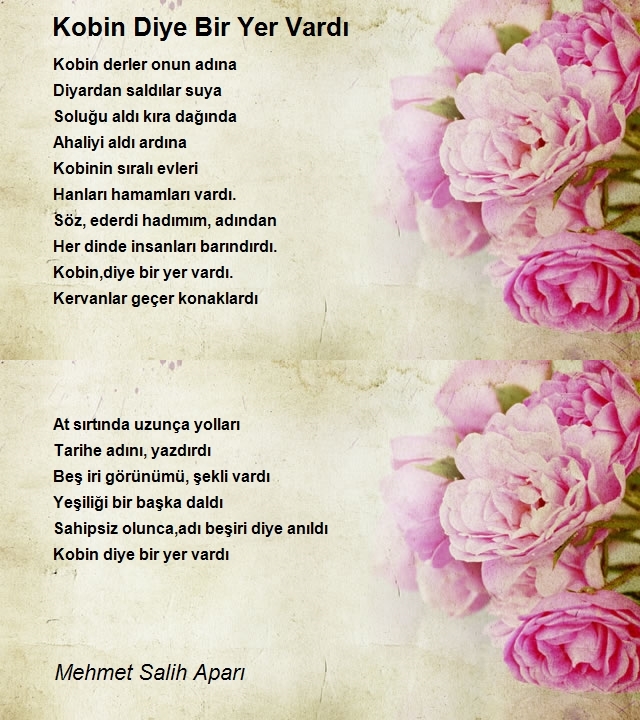 Kobin Diye Bir Yer Vardı

Kobin derler onun adına
Diyardan saldılar suya
Soluğu aldı kıra dağında
Ahaliyi aldı ardına
Kobinin sıralı evleri
Hanları hamamları vardı.
Söz, ederdi hadımım, adından
Her dinde insanları barındırdı.
Kobin,diye bir yer vardı.
Kervanlar geçer konaklardı

At sırtında uzunça yolları
Tarihe adını, yazdırdı
Beş iri görünümü, şekli vardı
Yeşiliği bir başka daldı
Sahipsiz olunca,adı beşiri diye anıldı
Kobin diye bir yer vardı

Mehmet Salih Aparı